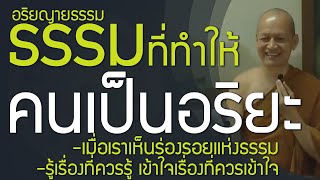 อริยญายธรรม
ธรรมที่ทำให้
คนเป็นอริยะ
-เมื่อเราเห็นร่องรอยแห่งธรรม
-รู้เรื่องที่ควรรู้ เข้าใจเรื่องที่ควรเข้าใจ